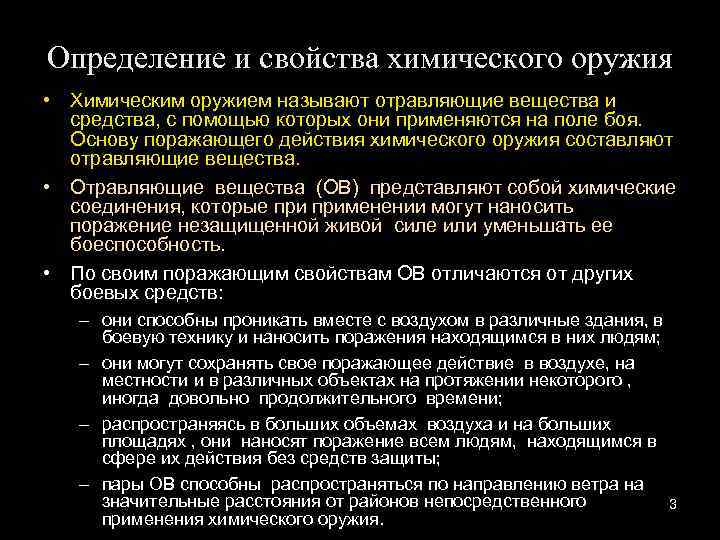 Определение и свойства химического оружия

• Химическим оружием называют отравляющие вещества и средства, с помощью которых они применяются на поле боя. Основу поражающего действия химического оружия составляют отравляющие вещества.

• Отравляющие вещества (ОВ) представляют собой химические соединения, которые при применении могут наносить поражение незащищенной живой силе или уменьшать ее боеспособность.

• По своим поражающим свойствам ОВ отличаются от других боевых средств:

– они способны проникать вместе с воздухом в различные здания, в боевую технику и наносить поражения находящимся в них людям;

– они могут сохранять свое поражающее действие в воздухе, на местности и в различных объектах на протяжении некоторого , иногда довольно продолжительного времени;

– распространяясь в больших объемах воздуха и на больших площадях , они наносят поражение всем людям, находящимся в сфере их действия без средств защиты;

– пары ОВ способны распространяться по направлению ветра на значительные расстояния от районов непосредственного применения химического оружия.

3